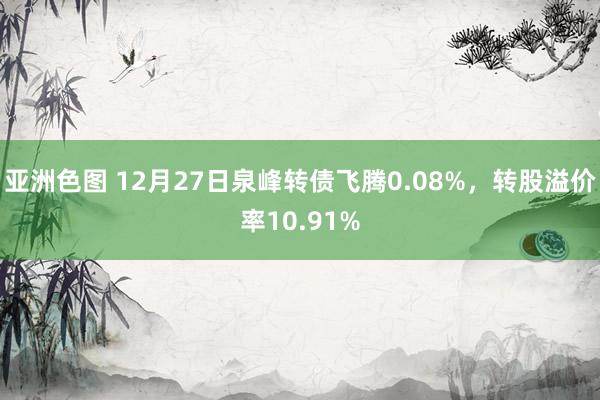 亚洲色图 12月27日泉峰转债飞腾0.08%，转股溢价率10.91%